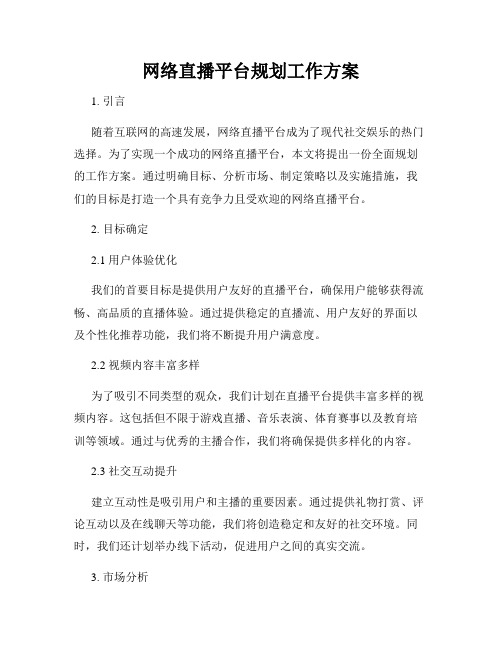 网络直播平台规划工作方案

1. 引言

随着互联网的高速发展，网络直播平台成为了现代社交娱乐的热门选择。为了实现一个成功的网络直播平台，本文将提出一份全面规划的工作方案。通过明确目标、分析市场、制定策略以及实施措施，我们的目标是打造一个具有竞争力且受欢迎的网络直播平台。

2. 目标确定

2.1 用户体验优化

我们的首要目标是提供用户友好的直播平台，确保用户能够获得流畅、高品质的直播体验。通过提供稳定的直播流、用户友好的界面以及个性化推荐功能，我们将不断提升用户满意度。

2.2 视频内容丰富多样

为了吸引不同类型的观众，我们计划在直播平台提供丰富多样的视频内容。这包括但不限于游戏直播、音乐表演、体育赛事以及教育培训等领域。通过与优秀的主播合作，我们将确保提供多样化的内容。

2.3 社交互动提升

建立互动性是吸引用户和主播的重要因素。通过提供礼物打赏、评论互动以及在线聊天等功能，我们将创造稳定和友好的社交环境。同时，我们还计划举办线下活动，促进用户之间的真实交流。

3. 市场分析